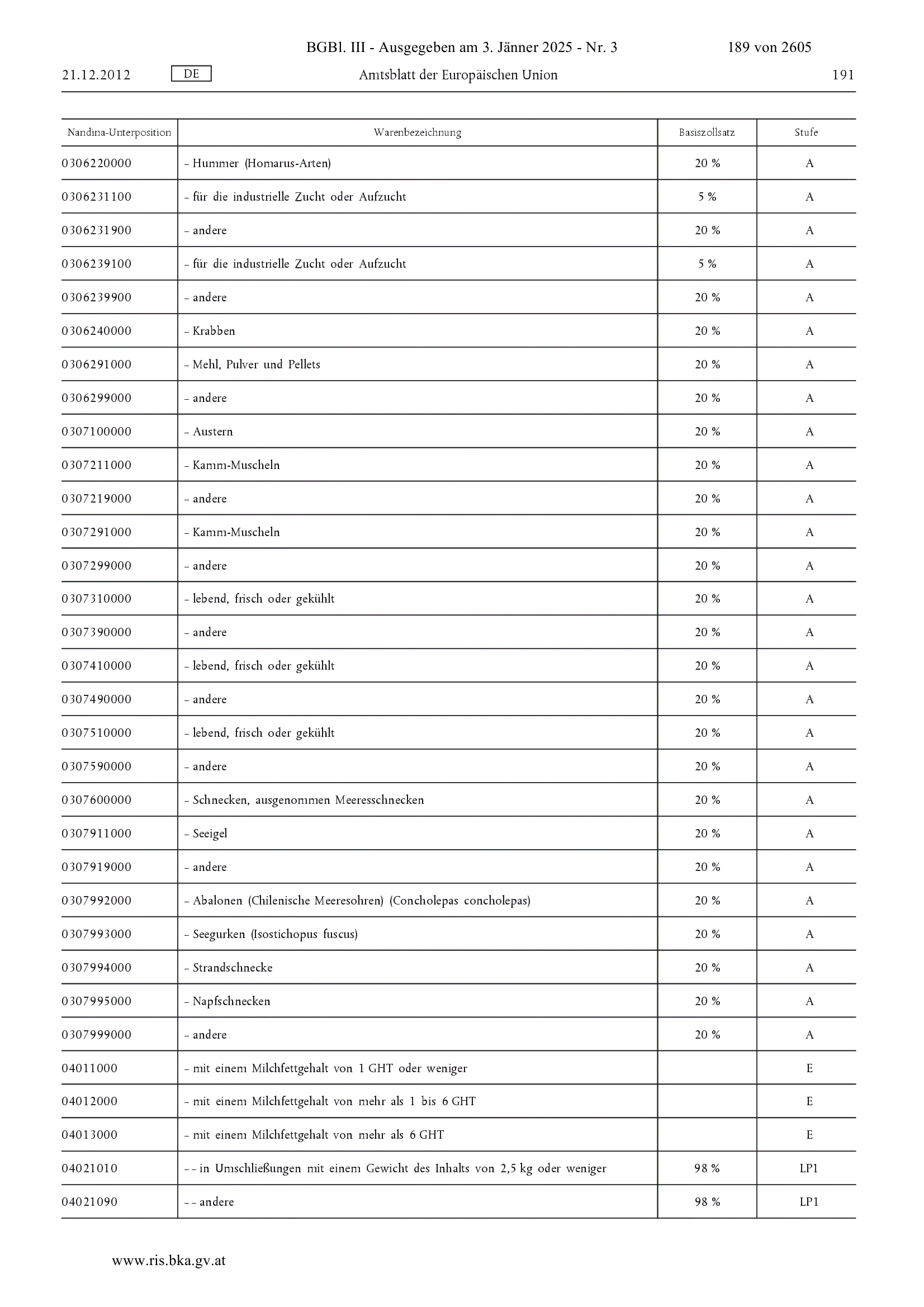 BGBl. III - Ausgegeben am 3. Jänner 2025 - Nr. 3 189 von 2605

21.12.2012 DE Amtsblatt der Europäischen Union 191

| Nandina-Unterposition | Warenbezeichnung | Basiszollsatz | Stufe |
|---|---|---|---|
| 0306220000 | – Hummer (Homarus-Arten) | 20 % | A |
| 0306231100 | – für die industrielle Zucht oder Aufzucht | 5 % | A |
| 0306231900 | – andere | 20 % | A |
| 0306239100 | – für die industrielle Zucht oder Aufzucht | 5 % | A |
| 0306239900 | – andere | 20 % | A |
| 0306240000 | – Krabben | 20 % | A |
| 0306291000 | – Mehl, Pulver und Pellets | 20 % | A |
| 0306299000 | – andere | 20 % | A |
| 0307100000 | – Austern | 20 % | A |
| 0307211000 | – Kamm-Muscheln | 20 % | A |
| 0307219000 | – andere | 20 % | A |
| 0307291000 | – Kamm-Muscheln | 20 % | A |
| 0307299000 | – andere | 20 % | A |
| 0307310000 | – lebend, frisch oder gekühlt | 20 % | A |
| 0307390000 | – andere | 20 % | A |
| 0307410000 | – lebend, frisch oder gekühlt | 20 % | A |
| 0307490000 | – andere | 20 % | A |
| 0307510000 | – lebend, frisch oder gekühlt | 20 % | A |
| 0307590000 | – andere | 20 % | A |
| 0307600000 | – Schnecken, ausgenommen Meeresschnecken | 20 % | A |
| 0307911000 | – Seeigel | 20 % | A |
| 0307919000 | – andere | 20 % | A |
| 0307992000 | – Abalonen (Chilenische Meeresohren) (Concholepas concholepas) | 20 % | A |
| 0307993000 | – Seegurken (Isostichopus fuscus) | 20 % | A |
| 0307994000 | – Strandschnecke | 20 % | A |
| 0307995000 | – Napfschnecken | 20 % | A |
| 0307999000 | – andere | 20 % | A |
| 04011000 | – mit einem Milchfettgehalt von 1 GHT oder weniger | | E |
| 04012000 | – mit einem Milchfettgehalt von mehr als 1 bis 6 GHT | | E |
| 04013000 | – mit einem Milchfettgehalt von mehr als 6 GHT | | E |
| 04021010 | – – in Umschließungen mit einem Gewicht des Inhalts von 2,5 kg oder weniger | 98 % | LP1 |
| 04021090 | – – andere | 98 % | LP1 |

www.ris.bka.gv.at